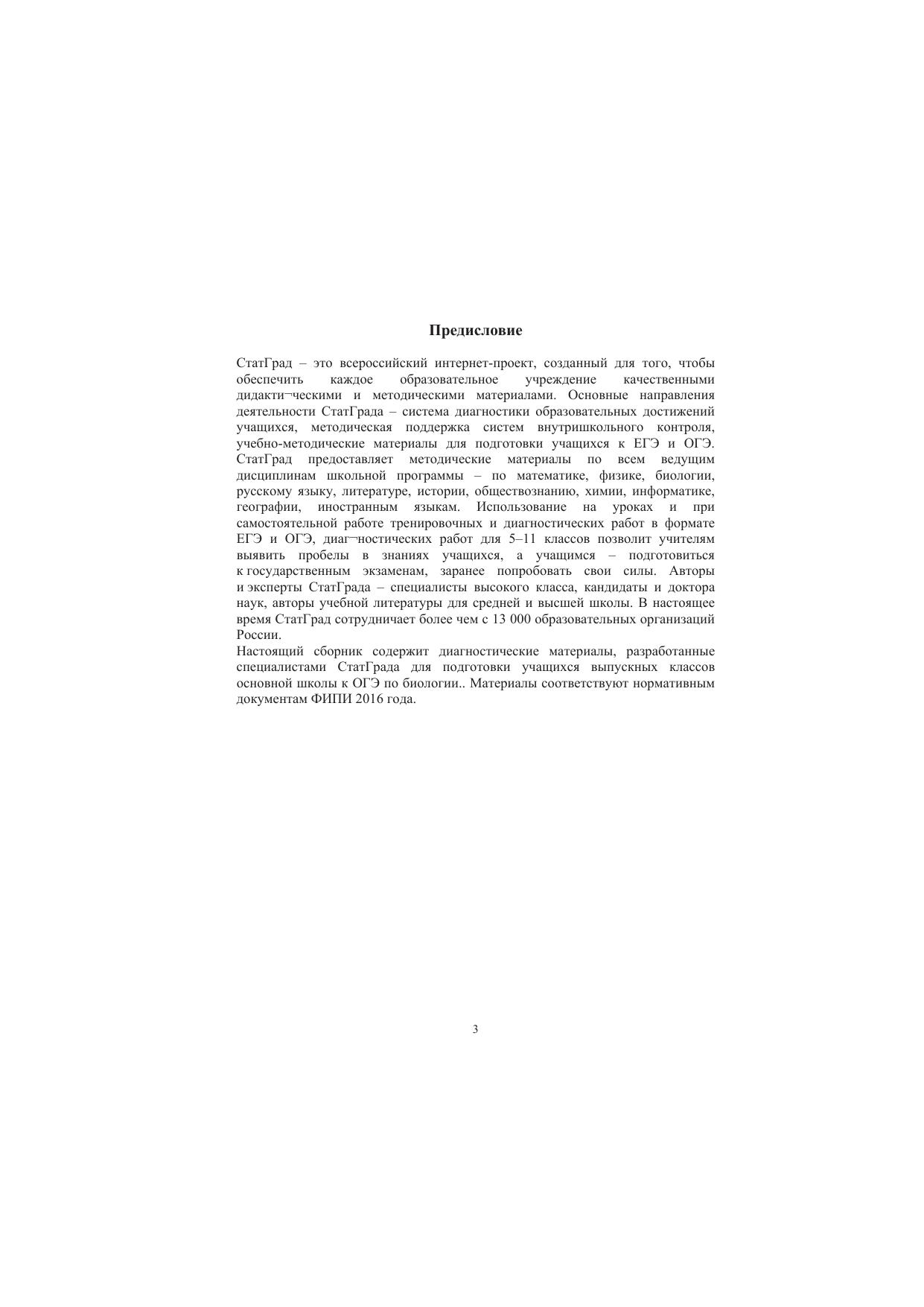 Предисловие

СтатГрад – это всероссийский интернет-проект, созданный для того, чтобы обеспечить каждое образовательное учреждение качественными дидакти¬ческими и методическими материалами. Основные направления деятельности СтатГрада – система диагностики образовательных достижений учащихся, методическая поддержка систем внутришкольного контроля, учебно-методические материалы для подготовки учащихся к ЕГЭ и ОГЭ. СтатГрад предоставляет методические материалы по всем ведущим дисциплинам школьной программы – по математике, физике, биологии, русскому языку, литературе, истории, обществознанию, химии, информатике, географии, иностранным языкам. Использование на уроках и при самостоятельной работе тренировочных и диагностических работ в формате ЕГЭ и ОГЭ, диаг¬ностических работ для 5–11 классов позволит учителям выявить пробелы в знаниях учащихся, а учащимся – подготовиться к государственным экзаменам, заранее попробовать свои силы. Авторы и эксперты СтатГрада – специалисты высокого класса, кандидаты и доктора наук, авторы учебной литературы для средней и высшей школы. В настоящее время СтатГрад сотрудничает более чем с 13 000 образовательных организаций России.
Настоящий сборник содержит диагностические материалы, разработанные специалистами СтатГрада для подготовки учащихся выпускных классов основной школы к ОГЭ по биологии.. Материалы соответствуют нормативным документам ФИПИ 2016 года.

3